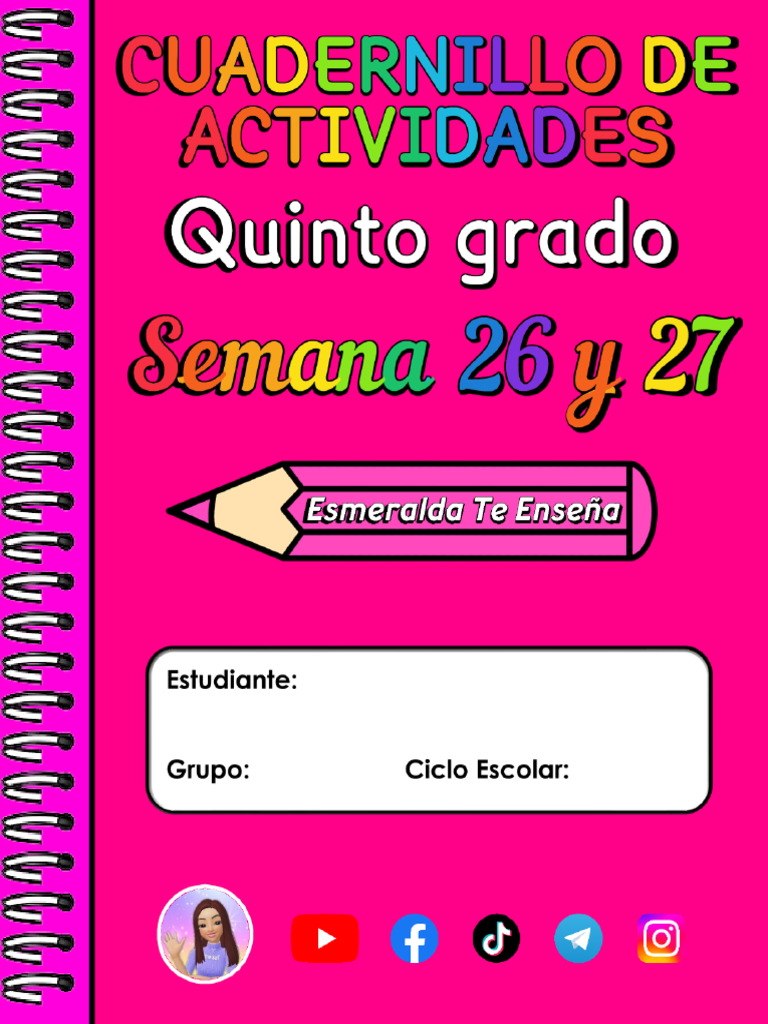 CUADERNILLO DE ACTIVIDADES

Quinto grado

Semana 26 y 27

Esmeralda Te Enseña

Estudiante:

Grupo: Ciclo Escolar: